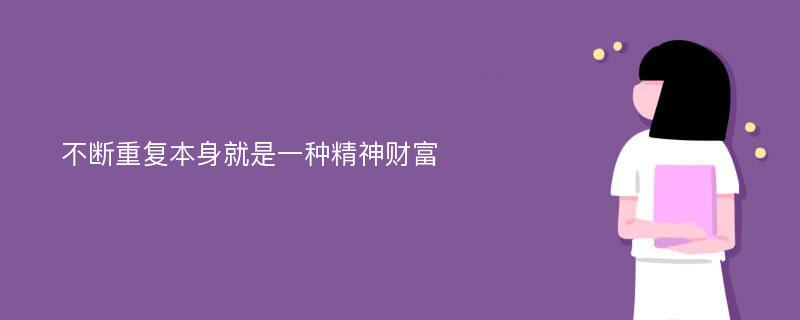 不断重复本身就是一种精神财富